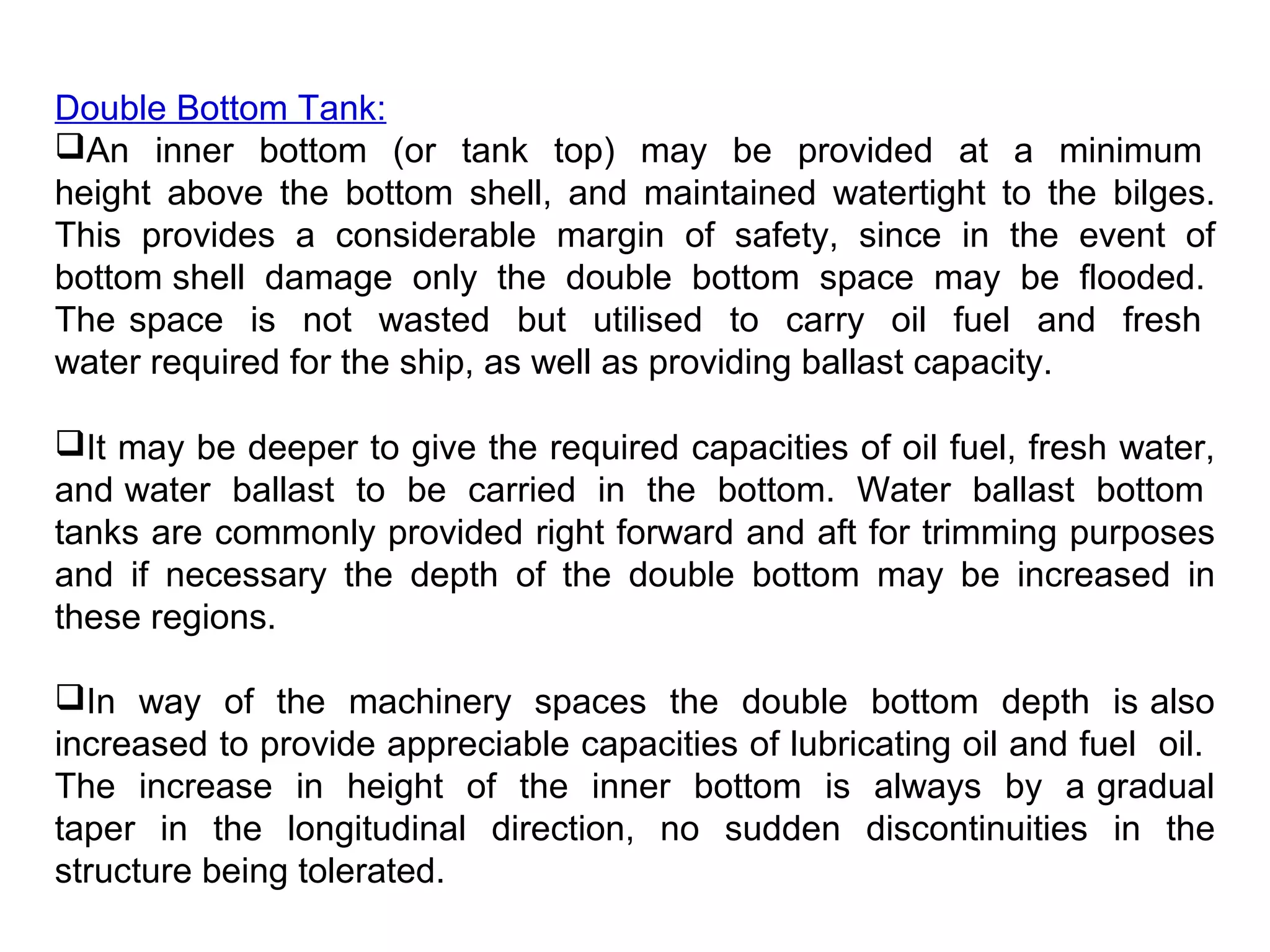 Double Bottom Tank:

❑An inner bottom (or tank top) may be provided at a minimum height above the bottom shell, and maintained watertight to the bilges. This provides a considerable margin of safety, since in the event of bottom shell damage only the double bottom space may be flooded. The space is not wasted but utilised to carry oil fuel and fresh water required for the ship, as well as providing ballast capacity.

❑It may be deeper to give the required capacities of oil fuel, fresh water, and water ballast to be carried in the bottom. Water ballast bottom tanks are commonly provided right forward and aft for trimming purposes and if necessary the depth of the double bottom may be increased in these regions.

❑In way of the machinery spaces the double bottom depth is also increased to provide appreciable capacities of lubricating oil and fuel oil. The increase in height of the inner bottom is always by a gradual taper in the longitudinal direction, no sudden discontinuities in the structure being tolerated.